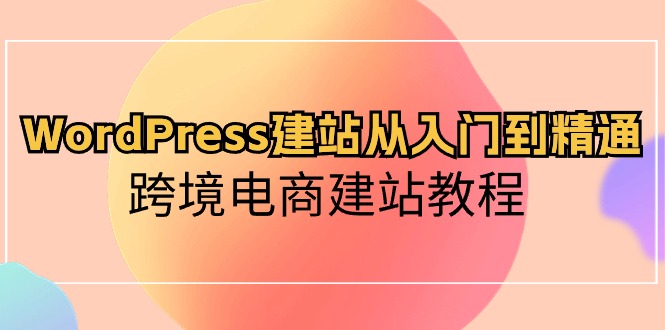 WordPress建站从入门到精通
跨境电商建站教程